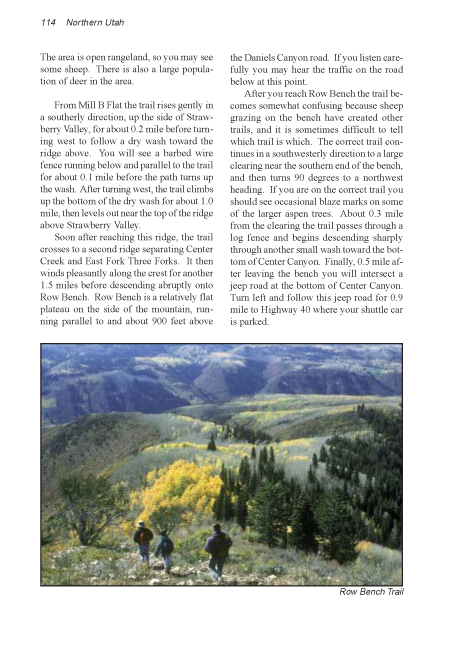 114 Northern Utah

The area is open rangeland, so you may see some sheep. There is also a large population of deer in the area.

From Mill B Flat the trail rises gently in a southerly direction, up the side of Strawberry Valley, for about 0.2 mile before turning west to follow a dry wash toward the ridge above. You will see a barbed wire fence running below and parallel to the trail for about 0.1 mile before the path turns up the wash. After turning west, the trail climbs up the bottom of the dry wash for about 1.0 mile, then levels out near the top of the ridge above Strawberry Valley.

Soon after reaching this ridge, the trail crosses to a second ridge separating Center Creek and East Fork Three Forks. It then winds pleasantly along the crest for another 1.5 miles before descending abruptly onto Row Bench. Row Bench is a relatively flat plateau on the side of the mountain, running parallel to and about 900 feet above the Daniels Canyon road. If you listen carefully you may hear the traffic on the road below at this point.

After you reach Row Bench the trail becomes somewhat confusing because sheep grazing on the bench have created other trails, and it is sometimes difficult to tell which trail is which. The correct trail continues in a southwesterly direction to a large clearing near the southern end of the bench, and then turns 90 degrees to a northwest heading. If you are on the correct trail you should see occasional blaze marks on some of the larger aspen trees. About 0.3 mile from the clearing the trail passes through a log fence and begins descending sharply through another small wash toward the bottom of Center Canyon. Finally, 0.5 mile after leaving the bench you will intersect a jeep road at the bottom of Center Canyon. Turn left and follow this jeep road for 0.9 mile to Highway 40 where your shuttle car is parked.

Row Bench Trail